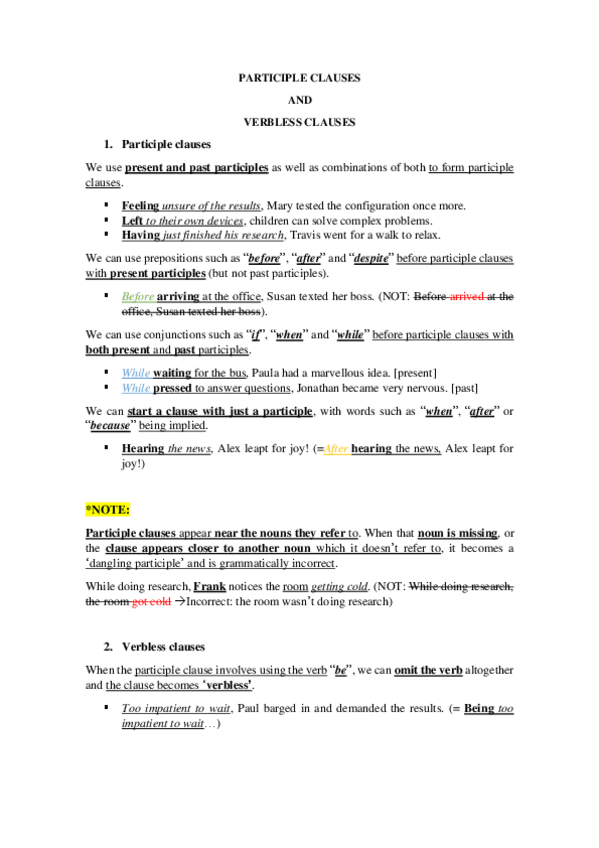 PARTICIPLE CLAUSES

AND

VERBLESS CLAUSES

1. Participle clauses

We use present and past participles as well as combinations of both to form participle clauses.

▪ Feeling unsure of the results, Mary tested the configuration once more.
▪ Left to their own devices, children can solve complex problems.
▪ Having just finished his research, Travis went for a walk to relax.

We can use prepositions such as "before", "after" and "despite" before participle clauses with present participles (but not past participles).

▪ Before arriving at the office, Susan texted her boss. (NOT: Before arrived at the office, Susan texted her boss).

We can use conjunctions such as "if", "when" and "while" before participle clauses with both present and past participles.

▪ While waiting for the bus, Paula had a marvellous idea. [present]
▪ While pressed to answer questions, Jonathan became very nervous. [past]

We can start a clause with just a participle, with words such as "when", "after" or "because" being implied.

▪ Hearing the news, Alex leapt for joy! (=After hearing the news, Alex leapt for joy!)

*NOTE:

Participle clauses appear near the nouns they refer to. When that noun is missing, or the clause appears closer to another noun which it doesn't refer to, it becomes a 'dangling participle' and is grammatically incorrect.

While doing research, Frank notices the room getting cold. (NOT: While doing research, the room got cold →Incorrect: the room wasn't doing research)

2. Verbless clauses

When the participle clause involves using the verb "be", we can omit the verb altogether and the clause becomes 'verbless'.

▪ Too impatient to wait, Paul barged in and demanded the results. (= Being too impatient to wait…)